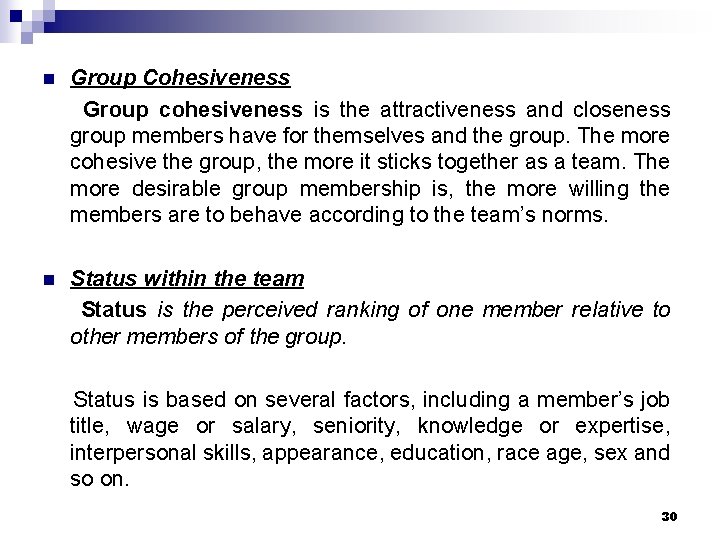 Group Cohesiveness

Group cohesiveness is the attractiveness and closeness group members have for themselves and the group. The more cohesive the group, the more it sticks together as a team. The more desirable group membership is, the more willing the members are to behave according to the team's norms.

Status within the team

Status is the perceived ranking of one member relative to other members of the group.

Status is based on several factors, including a member's job title, wage or salary, seniority, knowledge or expertise, interpersonal skills, appearance, education, race age, sex and so on.

30